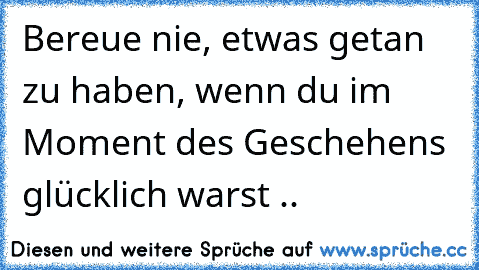 Bereue nie, etwas getan zu haben, wenn du im Moment des Geschehens glücklich warst ..

Diesen und weitere Sprüche auf www.sprüche.cc